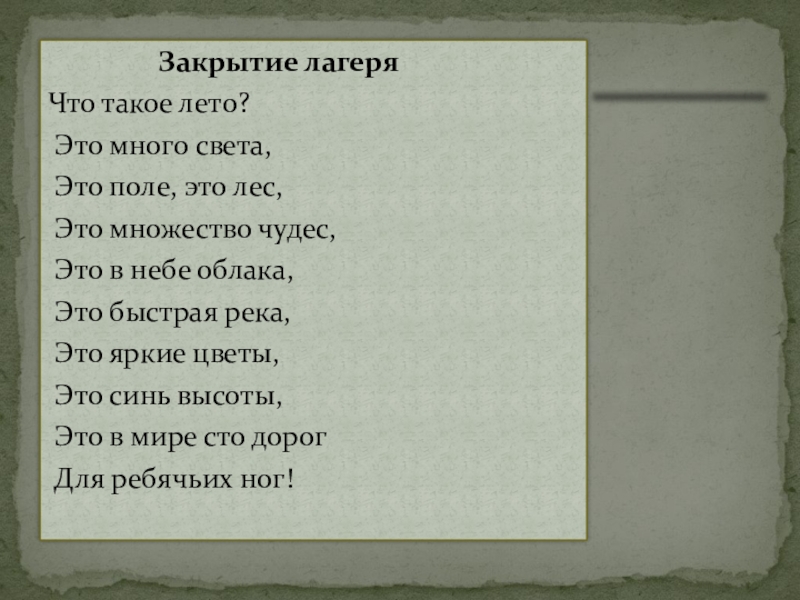 Закрытие лагеря

Что такое лето?
Это много света,
Это поле, это лес,
Это множество чудес,
Это в небе облака,
Это быстрая река,
Это яркие цветы,
Это синь высоты,
Это в мире сто дорог
Для ребячьих ног!